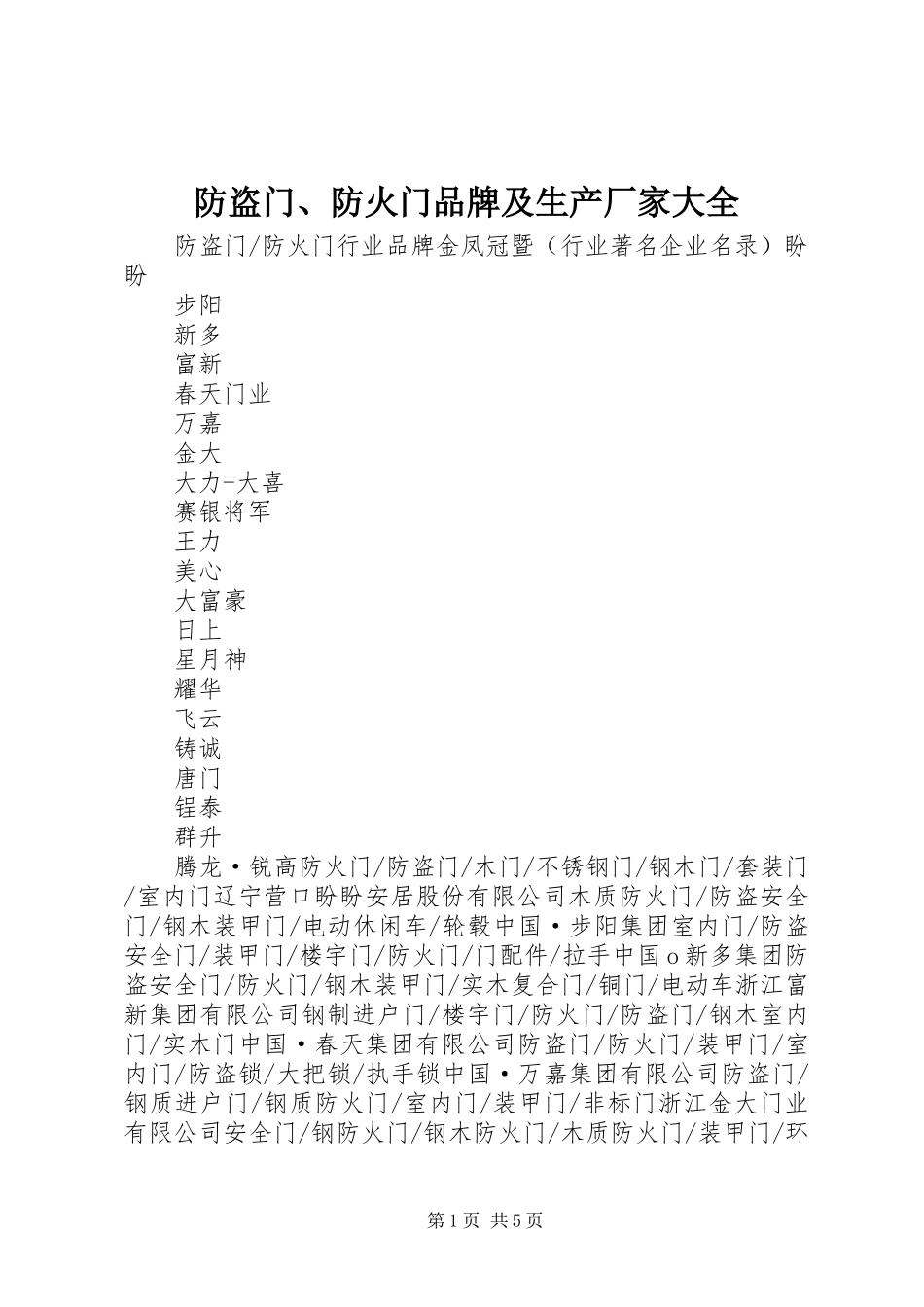 防盗门、防火门品牌及生产厂家大全

防盗门/防火门行业品牌金凤冠暨（行业著名企业名录）盼盼

步阳

新多

富新

春天门业

万嘉

金大

大力-大喜

赛银将军

王力

美心

大富豪

日上

星月神

耀华

飞云

铸诚

唐门

锃泰

群升

腾龙·锐高防火门/防盗门/木门/不锈钢门/钢木门/套装门/室内门辽宁营口盼盼安居股份有限公司木质防火门/防盗安全门/钢木装甲门/电动休闲车/轮毂中国·步阳集团室内门/防盗安全门/装甲门/楼宇门/防火门/门配件/拉手中国o新多集团防盗安全门/防火门/钢木装甲门/实木复合门/铜门/电动车浙江富新集团有限公司钢制进户门/楼宇门/防火门/防盗门/钢木室内门/实木门中国·春天集团有限公司防盗门/防火门/装甲门/室内门/防盗锁/大把锁/执手锁中国·万嘉集团有限公司防盗门/钢质进户门/钢质防火门/室内门/装甲门/非标门浙江金大门业有限公司安全门/钢防火门/钢木防火门/木质防火门/装甲门/环

第1页 共5页